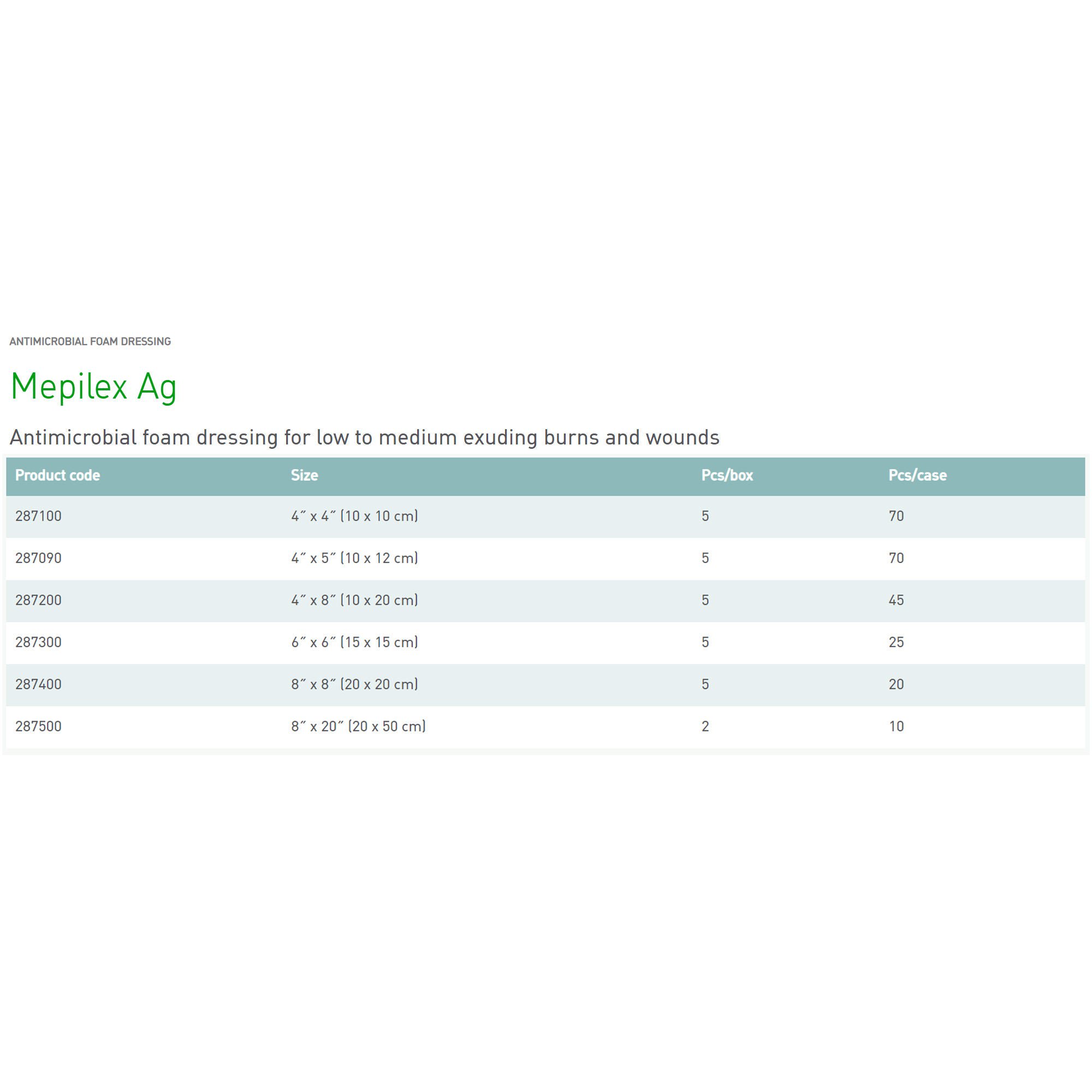 ANTIMICROBIAL FOAM DRESSING

Mepilex Ag

Antimicrobial foam dressing for low to medium exuding burns and wounds

| Product code | Size | Pcs/box | Pcs/case |
|---|---|---|---|
| 287100 | 4″ x 4″ (10 x 10 cm) | 5 | 70 |
| 287090 | 4″ x 5″ (10 x 12 cm) | 5 | 70 |
| 287200 | 4″ x 8″ (10 x 20 cm) | 5 | 45 |
| 287300 | 6″ x 6″ (15 x 15 cm) | 5 | 25 |
| 287400 | 8″ x 8″ (20 x 20 cm) | 5 | 20 |
| 287500 | 8″ x 20″ (20 x 50 cm) | 2 | 10 |